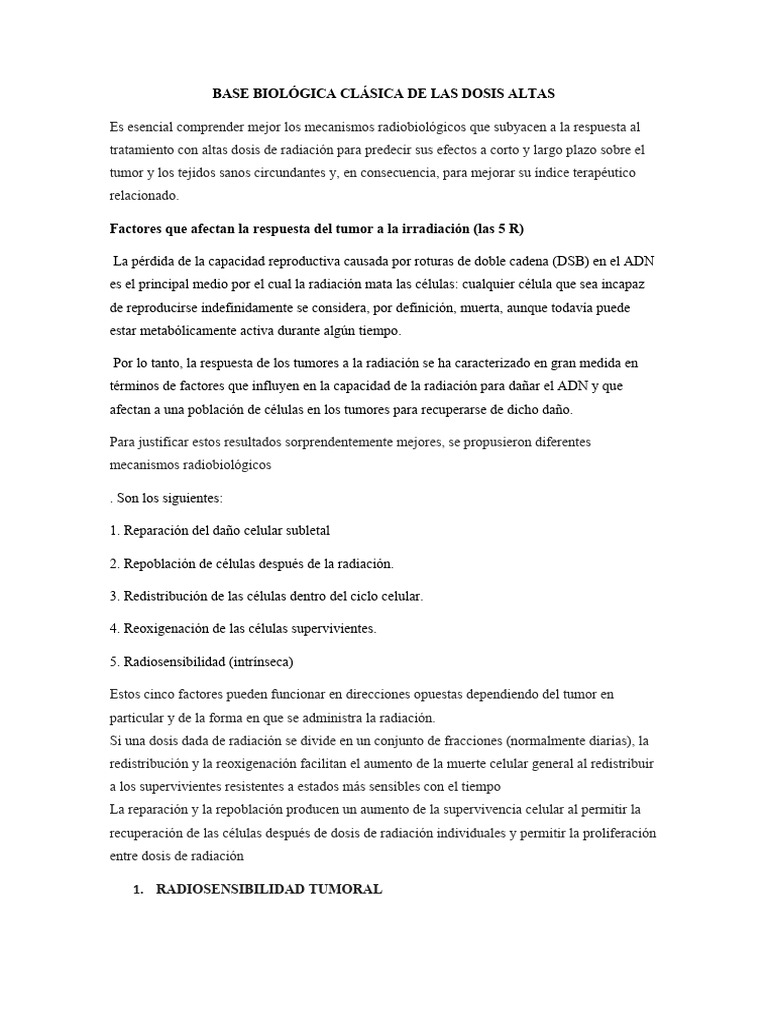 BASE BIOLÓGICA CLÁSICA DE LAS DOSIS ALTAS

Es esencial comprender mejor los mecanismos radiobiológicos que subyacen a la respuesta al tratamiento con altas dosis de radiación para predecir sus efectos a corto y largo plazo sobre el tumor y los tejidos sanos circundantes y, en consecuencia, para mejorar su índice terapéutico relacionado.

Factores que afectan la respuesta del tumor a la irradiación (las 5 R)

La pérdida de la capacidad reproductiva causada por roturas de doble cadena (DSB) en el ADN es el principal medio por el cual la radiación mata las células: cualquier célula que sea incapaz de reproducirse indefinidamente se considera, por definición, muerta, aunque todavía puede estar metabólicamente activa durante algún tiempo.

Por lo tanto, la respuesta de los tumores a la radiación se ha caracterizado en gran medida en términos de factores que influyen en la capacidad de la radiación para dañar el ADN y que afectan a una población de células en los tumores para recuperarse de dicho daño.

Para justificar estos resultados sorprendentemente mejores, se propusieron diferentes mecanismos radiobiológicos

. Son los siguientes:

1. Reparación del daño celular subletal

2. Repoblación de células después de la radiación.

3. Redistribución de las células dentro del ciclo celular.

4. Reoxigenación de las células supervivientes.

5. Radiosensibilidad (intrínseca)

Estos cinco factores pueden funcionar en direcciones opuestas dependiendo del tumor en particular y de la forma en que se administra la radiación.
Si una dosis dada de radiación se divide en un conjunto de fracciones (normalmente diarias), la redistribución y la reoxigenación facilitan el aumento de la muerte celular general al redistribuir a los supervivientes resistentes a estados más sensibles con el tiempo
La reparación y la repoblación producen un aumento de la supervivencia celular al permitir la recuperación de las células después de dosis de radiación individuales y permitir la proliferación entre dosis de radiación

1. RADIOSENSIBILIDAD TUMORAL